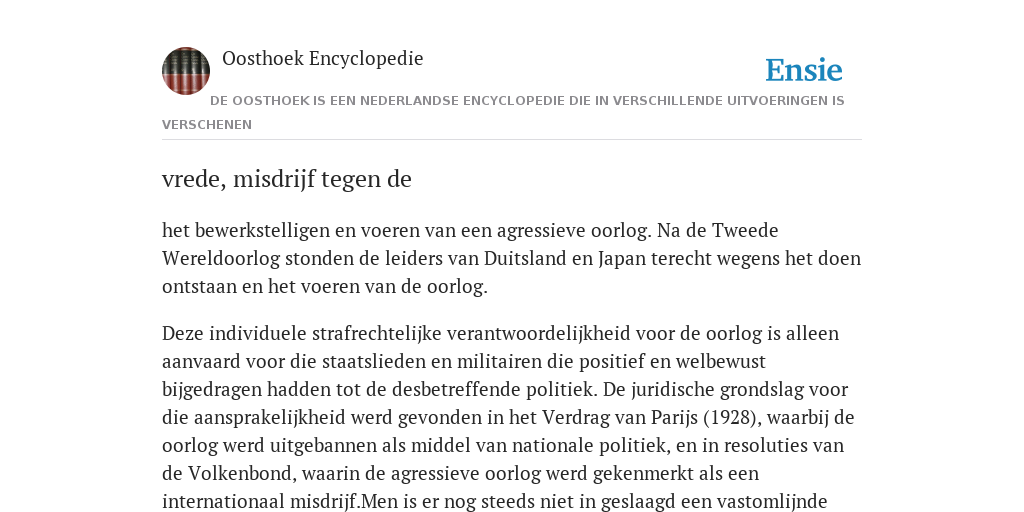 Oosthoek Encyclopedie

Ensie

DE OOSTHOEK IS EEN NEDERLANDSE ENCYCLOPEDIE DIE IN VERSCHILLENDE UITVOERINGEN IS VERSCHENEN

vrede, misdrijf tegen de

het bewerkstelligen en voeren van een agressieve oorlog. Na de Tweede Wereldoorlog stonden de leiders van Duitsland en Japan terecht wegens het doen ontstaan en het voeren van de oorlog.

Deze individuele strafrechtelijke verantwoordelijkheid voor de oorlog is alleen aanvaard voor die staatslieden en militairen die positief en welbewust bijgedragen hadden tot de desbetreffende politiek. De juridische grondslag voor die aansprakelijkheid werd gevonden in het Verdrag van Parijs (1928), waarbij de oorlog werd uitgebannen als middel van nationale politiek, en in resoluties van de Volkenbond, waarin de agressieve oorlog werd gekenmerkt als een internationaal misdrijf.Men is er nog steeds niet in geslaagd een vastomlijnde